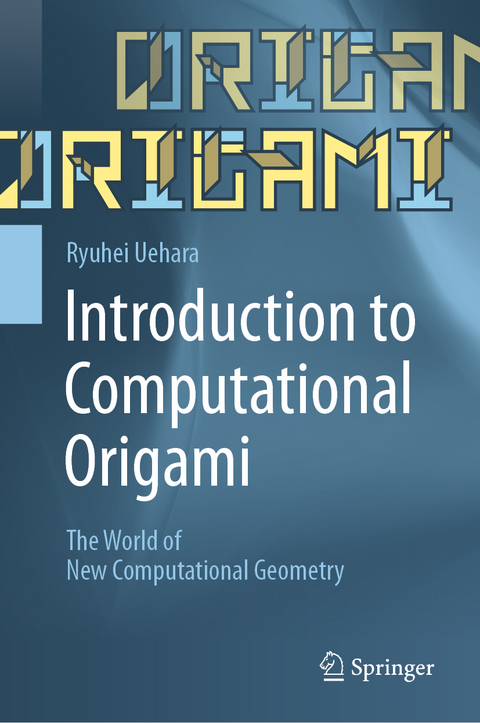 ORIGAM
ORIGAMI

Ryuhei Uehara

Introduction to Computational Origami

The World of New Computational Geometry

Springer